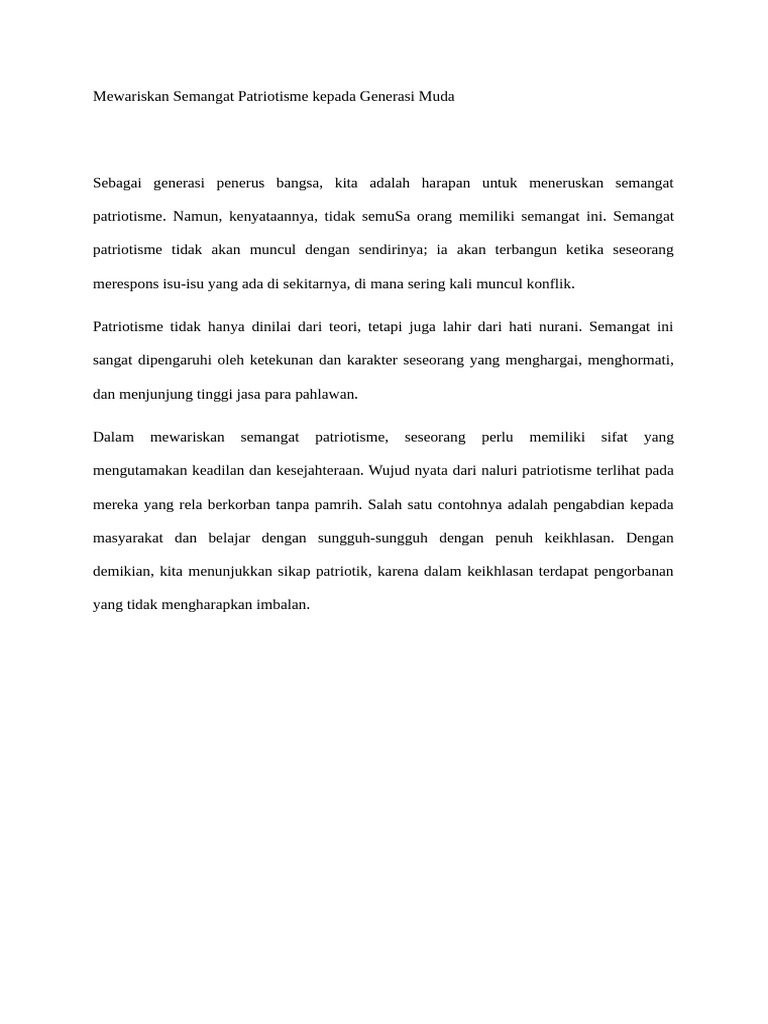 Mewariskan Semangat Patriotisme kepada Generasi Muda

Sebagai generasi penerus bangsa, kita adalah harapan untuk meneruskan semangat patriotisme. Namun, kenyataannya, tidak semuSa orang memiliki semangat ini. Semangat patriotisme tidak akan muncul dengan sendirinya; ia akan terbangun ketika seseorang merespons isu-isu yang ada di sekitarnya, di mana sering kali muncul konflik.

Patriotisme tidak hanya dinilai dari teori, tetapi juga lahir dari hati nurani. Semangat ini sangat dipengaruhi oleh ketekunan dan karakter seseorang yang menghargai, menghormati, dan menjunjung tinggi jasa para pahlawan.

Dalam mewariskan semangat patriotisme, seseorang perlu memiliki sifat yang mengutamakan keadilan dan kesejahteraan. Wujud nyata dari naluri patriotisme terlihat pada mereka yang rela berkorban tanpa pamrih. Salah satu contohnya adalah pengabdian kepada masyarakat dan belajar dengan sungguh-sungguh dengan penuh keikhlasan. Dengan demikian, kita menunjukkan sikap patriotik, karena dalam keikhlasan terdapat pengorbanan yang tidak mengharapkan imbalan.